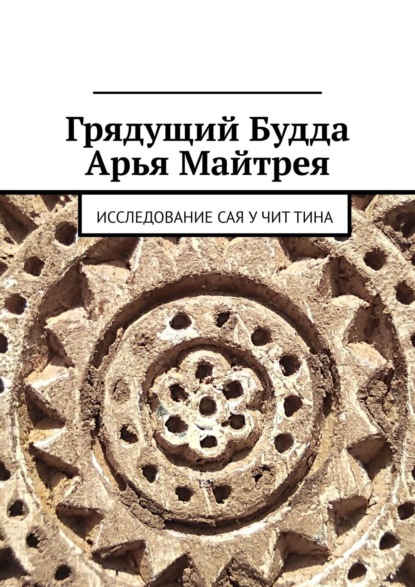 Грядущий Будда Арья Майтрея

ИССЛЕДОВАНИЕ САЯ У ЧИТ ТИНА